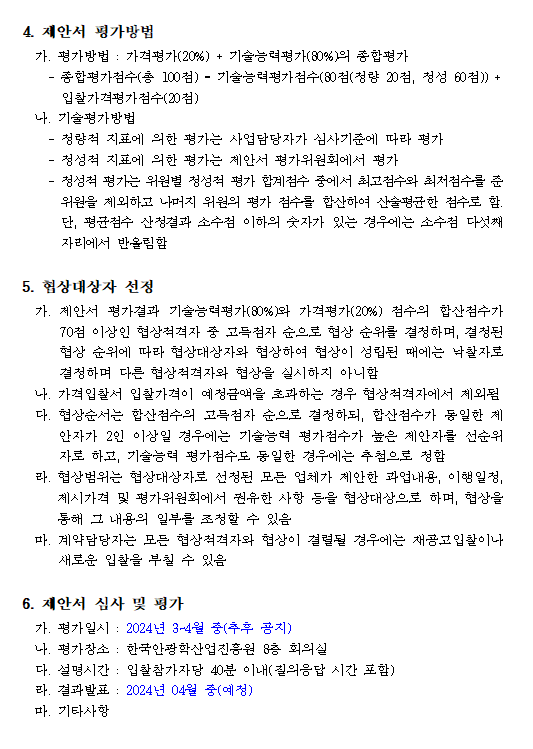 4. 제안서 평가방법

가. 평가방법 : 가격평가(20%) + 기술능력평가(80%)의 종합평가

- 종합평가점수(총 100점) = 기술능력평가점수(80점(정량 20점, 정성 60점)) + 입찰가격평가점수(20점)

나. 기술평가방법

- 정량적 지표에 의한 평가는 사업담당자가 심사기준에 따라 평가

- 정성적 지표에 의한 평가는 제안서 평가위원회에서 평가

- 정성적 평가는 위원별 정성적 평가 합계점수 중에서 최고점수와 최저점수를 준 위원을 제외하고 나머지 위원의 평가 점수를 합산하여 산술평균한 점수로 함. 단, 평균점수 산정결과 소수점 이하의 숫자가 있는 경우에는 소수점 다섯째 자리에서 반올림함

5. 협상대상자 선정

가. 제안서 평가결과 기술능력평가(80%)와 가격평가(20%) 점수의 합산점수가 70점 이상인 협상적격자 중 고득점자 순으로 협상 순위를 결정하며, 결정된 협상 순위에 따라 협상대상자와 협상하여 협상이 성립된 때에는 낙찰자로 결정하며 다른 협상적격자와 협상을 실시하지 아니함

나. 가격입찰서 입찰가격이 예정금액을 초과하는 경우 협상적격자에서 제외됨

다. 협상순서는 합산점수의 고득점자 순으로 결정하되, 합산점수가 동일한 제안자가 2인 이상일 경우에는 기술능력 평가점수가 높은 제안자를 선순위자로 하고, 기술능력 평가점수도 동일한 경우에는 추첨으로 정함

라. 협상범위는 협상대상자로 선정된 모든 업체가 제안한 과업내용, 이행일정, 제시가격 및 평가위원회에서 권유한 사항 등을 협상대상으로 하며, 협상을 통해 그 내용의 일부를 조정할 수 있음

마. 계약담당자는 모든 협상적격자와 협상이 결렬될 경우에는 재공고입찰이나 새로운 입찰을 부칠 수 있음

6. 제안서 심사 및 평가

가. 평가일시 : 2024년 3~4월 중(추후 공지)

나. 평가장소 : 한국안광학산업진흥원 8층 회의실

다. 설명시간 : 입찰참가자당 40분 이내(질의응답 시간 포함)

라. 결과발표 : 2024년 04월 중(예정)

마. 기타사항